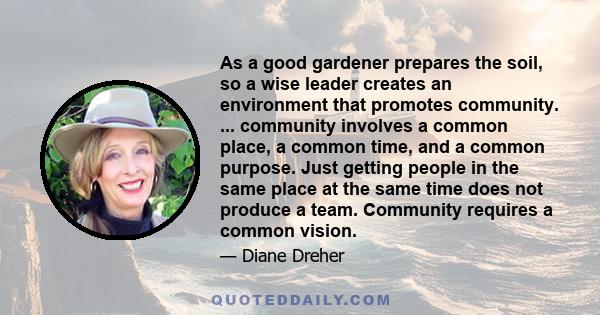 As a good gardener prepares the soil, so a wise leader creates an environment that promotes community. ... community involves a common place, a common time, and a common purpose. Just getting people in the same place at the same time does not produce a team. Community requires a common vision.

— Diane Dreher

QUOTEDDAILY.COM